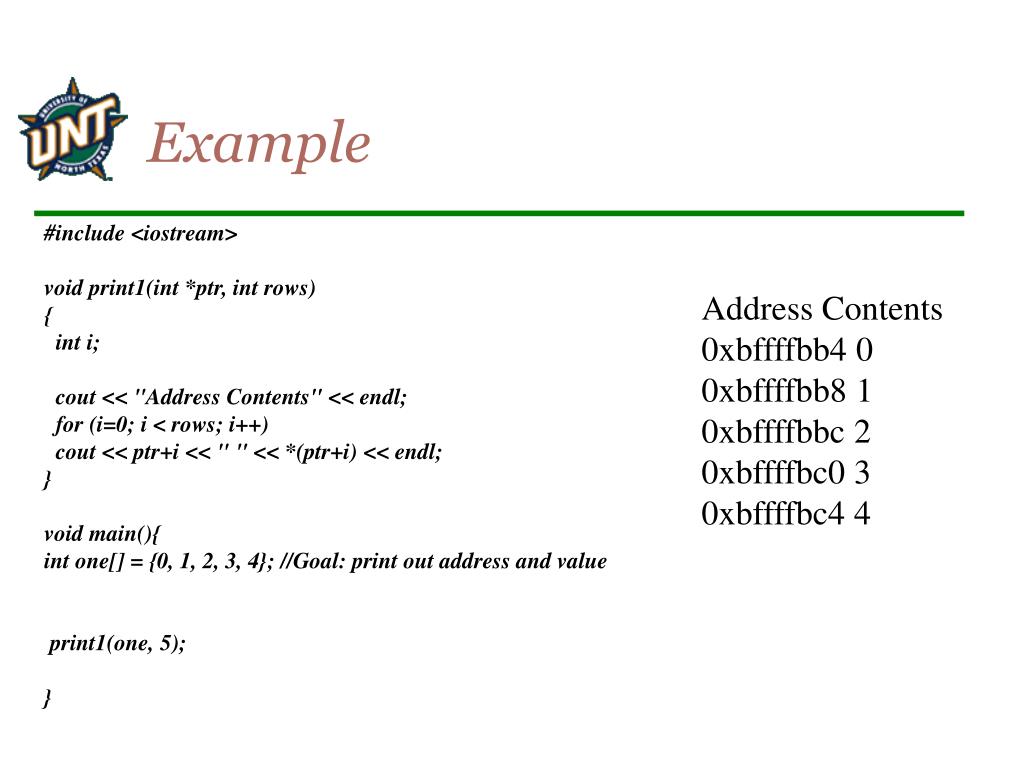 UNIVERSITY OF
UNT
NORTH TEXAS

Example

#include <iostream>

void print1(int *ptr, int rows)
{
int i;

cout << "Address Contents" << endl;
for (i=0; i < rows; i++)
cout << ptr+i << " " << *(ptr+i) << endl;
}

void main(){
int one[] = {0, 1, 2, 3, 4}; //Goal: print out address and value

print1(one, 5);

}

Address Contents
0xbffffbb4 0
0xbffffbb8 1
0xbffffbbc 2
0xbffffbc0 3
0xbffffbc4 4